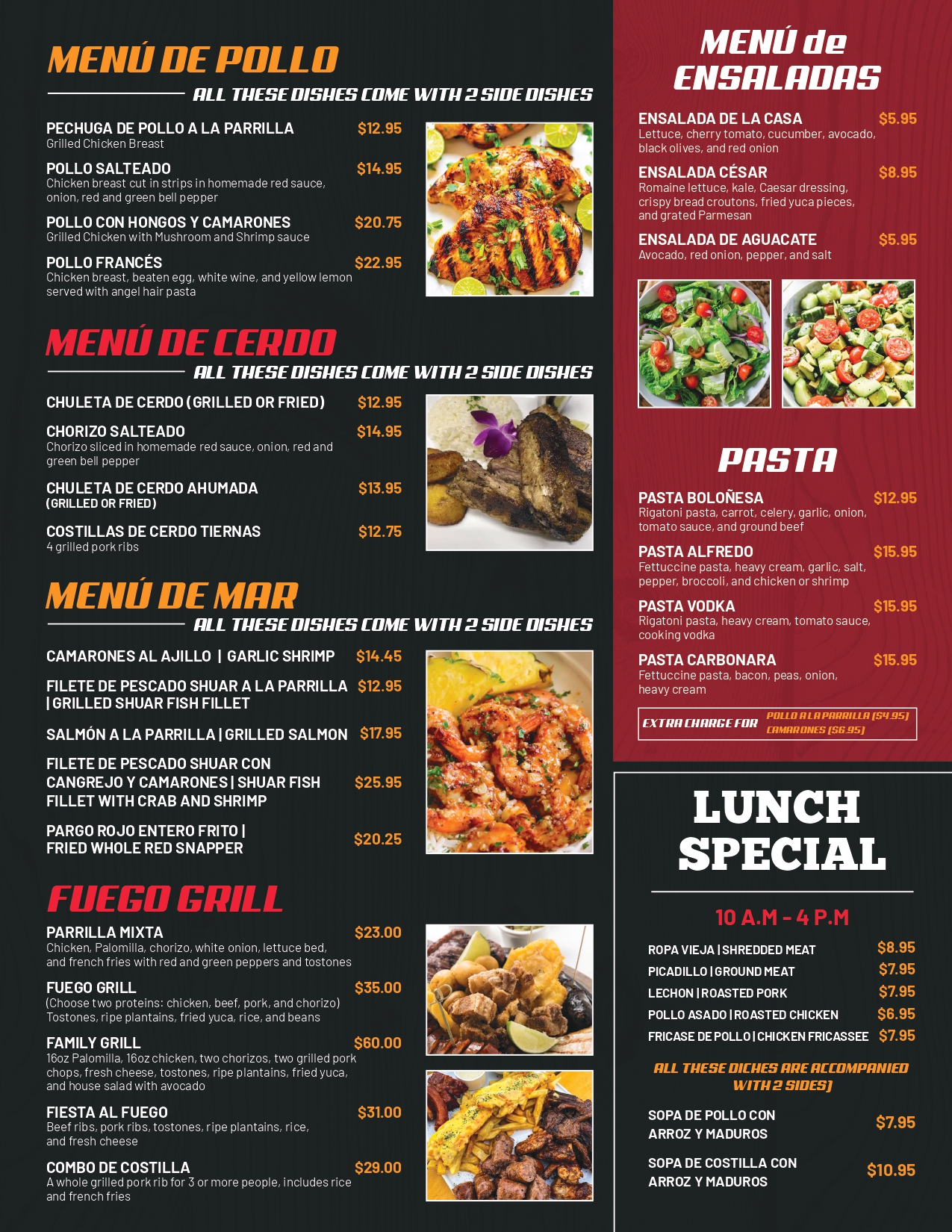 MENÚ DE POLLO

ALL THESE DISHES COME WITH 2 SIDE DISHES

PECHUGA DE POLLO A LA PARRILLA $12.95
Grilled Chicken Breast

POLLO SALTEADO $14.95
Chicken breast cut in strips in homemade red sauce, onion, red and green bell pepper

POLLO CON HONGOS Y CAMARONES $20.75
Grilled Chicken with Mushroom and Shrimp sauce

POLLO FRANCÉS $22.95
Chicken breast, beaten egg, white wine, and yellow lemon served with angel hair pasta

MENÚ DE CERDO

ALL THESE DISHES COME WITH 2 SIDE DISHES

CHULETA DE CERDO (GRILLED OR FRIED) $12.95

CHORIZO SALTEADO $14.95
Chorizo sliced in homemade red sauce, onion, red and green bell pepper

CHULETA DE CERDO AHUMADA $13.95
(GRILLED OR FRIED)

COSTILLAS DE CERDO TIERNAS $12.75
4 grilled pork ribs

MENÚ DE MAR

ALL THESE DISHES COME WITH 2 SIDE DISHES

CAMARONES AL AJILLO | GARLIC SHRIMP $14.45

FILETE DE PESCADO SHUAR A LA PARRILLA | GRILLED SHUAR FISH FILLET $12.95

SALMÓN A LA PARRILLA | GRILLED SALMON $17.95

FILETE DE PESCADO SHUAR CON CANGREJO Y CAMARONES | SHUAR FISH FILLET WITH CRAB AND SHRIMP $25.95

PARGO ROJO ENTERO FRITO | FRIED WHOLE RED SNAPPER $20.25

FUEGO GRILL

PARRILLA MIXTA $23.00
Chicken, Palomilla, chorizo, white onion, lettuce bed, and french fries with red and green peppers and tostones

FUEGO GRILL $35.00
(Choose two proteins: chicken, beef, pork, and chorizo) Tostones, ripe plantains, fried yuca, rice, and beans

FAMILY GRILL $60.00
16oz Palomilla, 16oz chicken, two chorizos, two grilled pork chops, fresh cheese, tostones, ripe plantains, fried yuca, and house salad with avocado

FIESTA AL FUEGO $31.00
Beef ribs, pork ribs, tostones, ripe plantains, rice, and fresh cheese

COMBO DE COSTILLA $29.00
A whole grilled pork rib for 3 or more people, includes rice and french fries

MENÚ de ENSALADAS

ENSALADA DE LA CASA $5.95
Lettuce, cherry tomato, cucumber, avocado, black olives, and red onion

ENSALADA CÉSAR $8.95
Romaine lettuce, kale, Caesar dressing, crispy bread croutons, fried yuca pieces, and grated Parmesan

ENSALADA DE AGUACATE $5.95
Avocado, red onion, pepper, and salt

PASTA

PASTA BOLOÑESA $12.95
Rigatoni pasta, carrot, celery, garlic, onion, tomato sauce, and ground beef

PASTA ALFREDO $15.95
Fettuccine pasta, heavy cream, garlic, salt, pepper, broccoli, and chicken or shrimp

PASTA VODKA $15.95
Rigatoni pasta, heavy cream, tomato sauce, cooking vodka

PASTA CARBONARA $15.95
Fettuccine pasta, bacon, peas, onion, heavy cream

EXTRA CHARGE FOR POLLO A LA PARRILLA ($4.95)
CAMARONES ($6.95)

LUNCH SPECIAL

10 A.M - 4 P.M

ROPA VIEJA | SHREDDED MEAT $8.95
PICADILLO | GROUND MEAT $7.95
LECHON | ROASTED PORK $7.95
POLLO ASADO | ROASTED CHICKEN $6.95
FRICASE DE POLLO | CHICKEN FRICASSEE $7.95

ALL THESE DICHES ARE ACCOMPANIED WITH 2 SIDES)

SOPA DE POLLO CON ARROZ Y MADUROS $7.95

SOPA DE COSTILLA CON ARROZ Y MADUROS $10.95